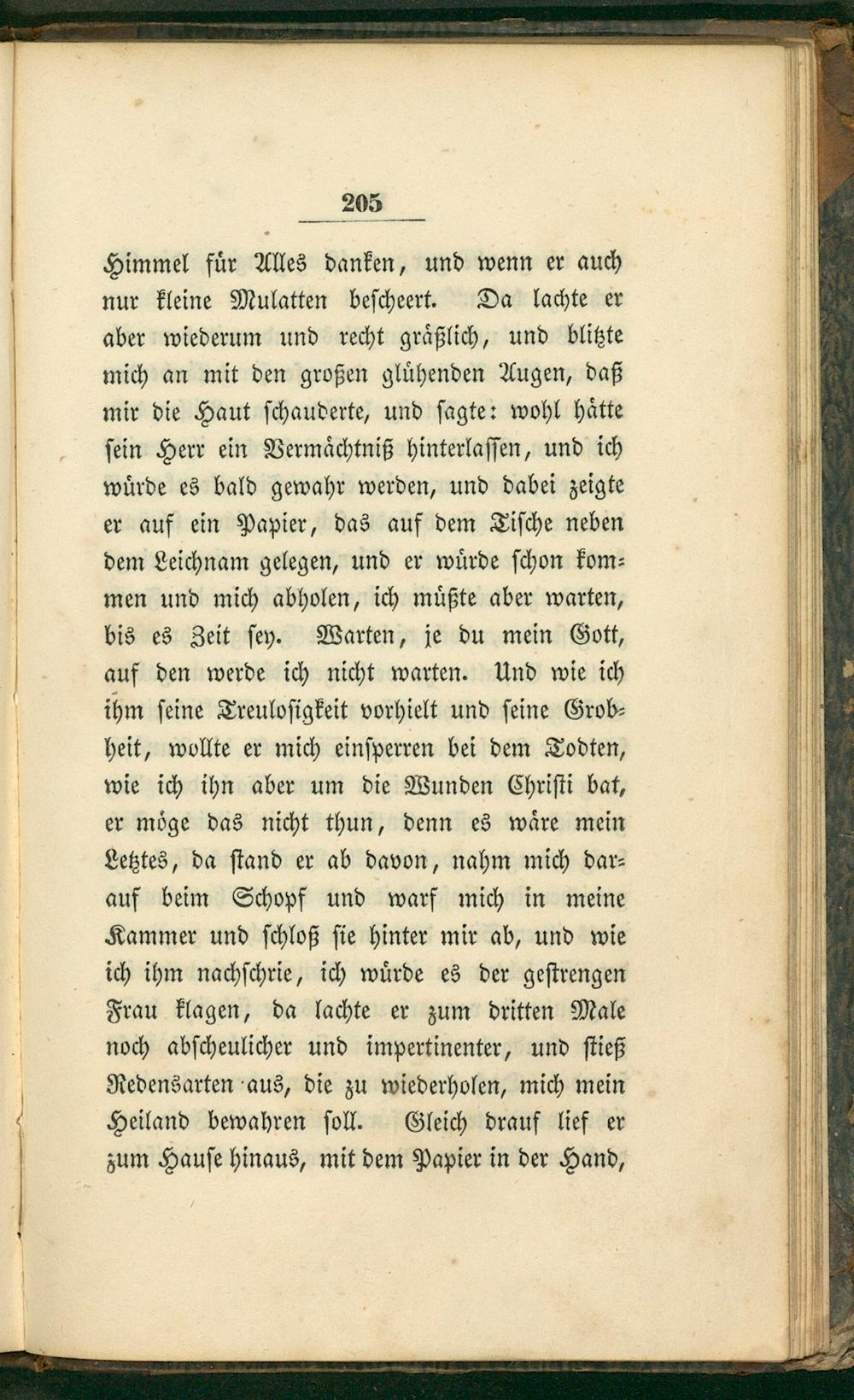 205

Himmel für Alles danken, und wenn er auch nur kleine Mulatten bescheert. Da lachte er aber wiederum und recht gräßlich, und blitzte mich an mit den großen glühenden Augen, daß mir die Haut schauderte, und sagte: wohl hätte sein Herr ein Vermächtniß hinterlassen, und ich würde es bald gewahr werden, und dabei zeigte er auf ein Papier, das auf dem Tische neben dem Leichnam gelegen, und er würde schon kommen und mich abholen, ich müßte aber warten, bis es Zeit sey. Warten, je du mein Gott, auf den werde ich nicht warten. Und wie ich ihm seine Treulosigkeit vorhielt und seine Grobheit, wollte er mich einsperren bei dem Todten, wie ich ihn aber um die Wunden Christi bat, er möge das nicht thun, denn es wäre mein Letztes, da stand er ab davon, nahm mich darauf beim Schopf und warf mich in meine Kammer und schloß sie hinter mir ab, und wie ich ihm nachschrie, ich würde es der gestrengen Frau klagen, da lachte er zum dritten Male noch abscheulicher und impertinenter, und stieß Redensarten aus, die zu wiederholen, mich mein Heiland bewahren soll. Gleich drauf lief er zum Hause hinaus, mit dem Papier in der Hand,